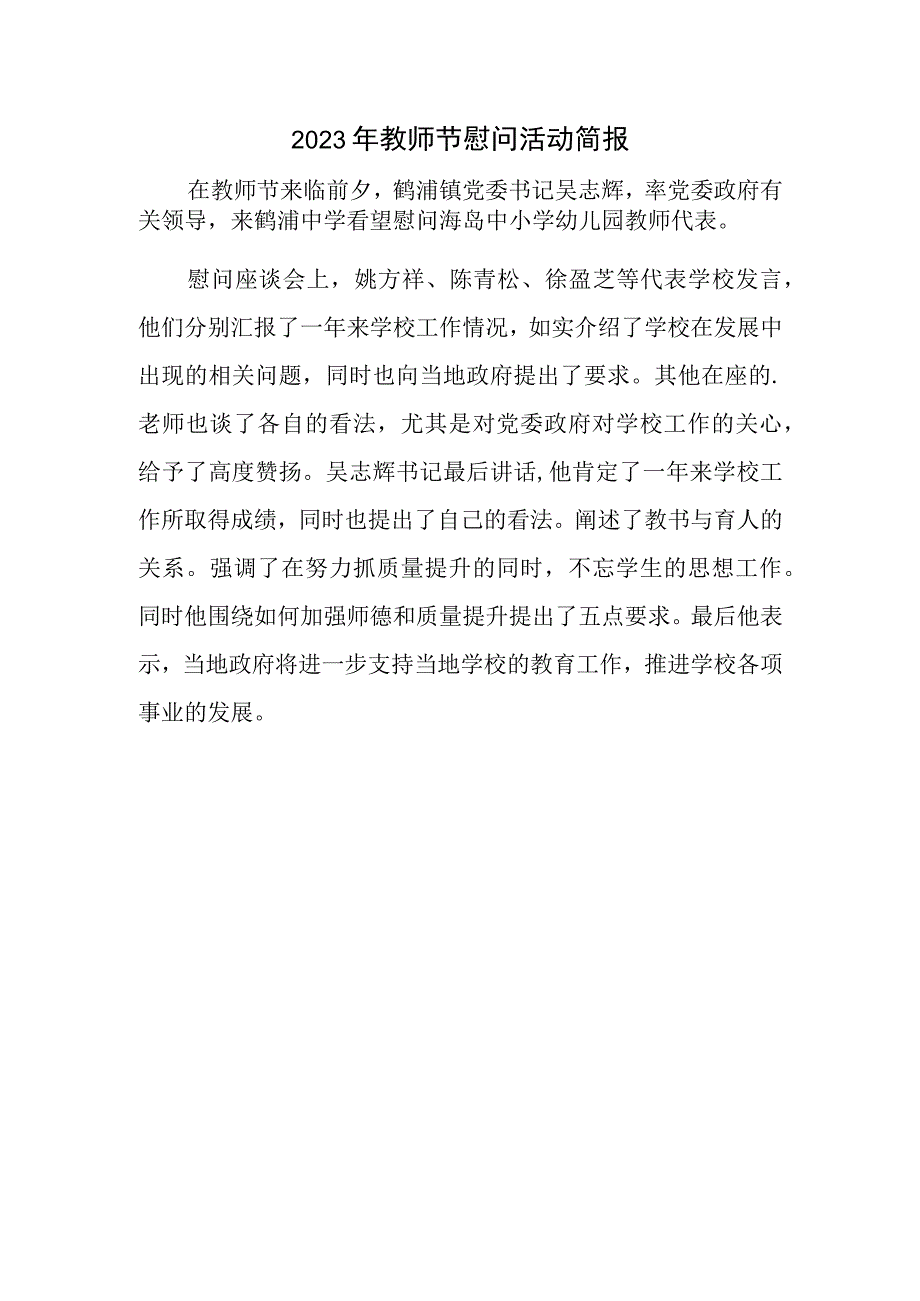 2023年教师节慰问活动简报

在教师节来临前夕，鹤浦镇党委书记吴志辉，率党委政府有关领导，来鹤浦中学看望慰问海岛中小学幼儿园教师代表。

慰问座谈会上，姚方祥、陈青松、徐盈芝等代表学校发言，他们分别汇报了一年来学校工作情况，如实介绍了学校在发展中出现的相关问题，同时也向当地政府提出了要求。其他在座的.老师也谈了各自的看法，尤其是对党委政府对学校工作的关心，给予了高度赞扬。吴志辉书记最后讲话,他肯定了一年来学校工作所取得成绩，同时也提出了自己的看法。阐述了教书与育人的关系。强调了在努力抓质量提升的同时，不忘学生的思想工作。同时他围绕如何加强师德和质量提升提出了五点要求。最后他表示，当地政府将进一步支持当地学校的教育工作，推进学校各项事业的发展。